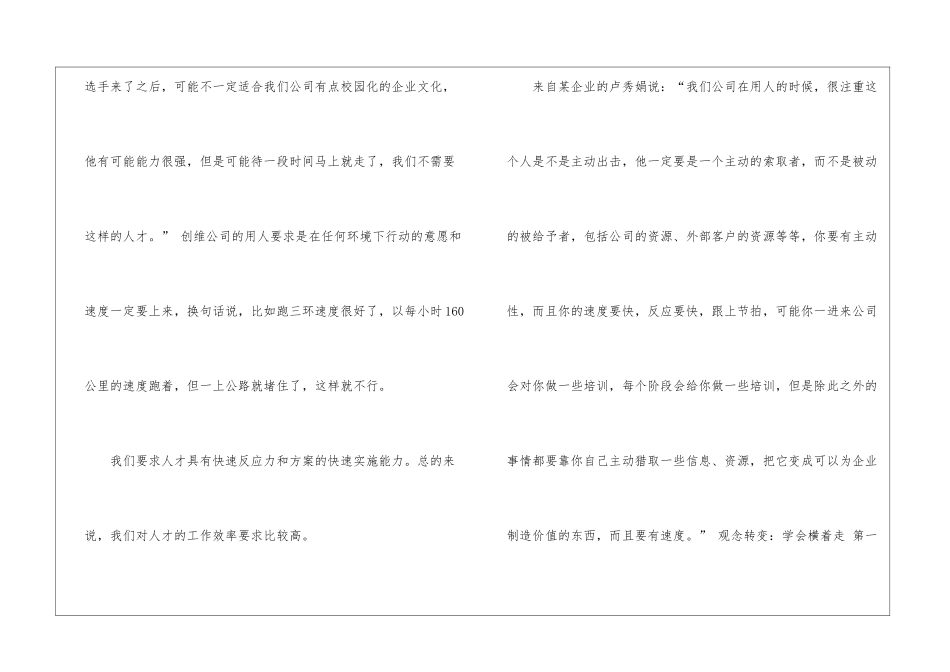 选手来了之后，可能不一定适合我们公司有点校园化的企业文化，他有可能能力很强，但是可能待一段时间马上就走了，我们不需要这样的人才。” 创维公司的用人要求是在任何环境下行动的意愿和速度一定要上来，换句话说，比如跑三环速度很好了，以每小时160公里的速度跑着，但一上公路就堵住了，这样就不行。

我们要求人才具有快速反应力和方案的快速实施能力。总的来说，我们对人才的工作效率要求比较高。

来自某企业的卢秀娟说：“我们公司在用人的时候，很注重这个人是不是主动出击，他一定要是一个主动的索取者，而不是被动的被给予者，包括公司的资源、外部客户的资源等等，你要有主动性，而且你的速度要快，反应要快，跟上节拍，可能你一进来公司会对你做一些培训，每个阶段会给你做一些培训，但是除此之外的事情都要靠你自己主动猎取一些信息、资源，把它变成可以为企业制造价值的东西，而且要有速度。” 观念转变：学会横着走 第一